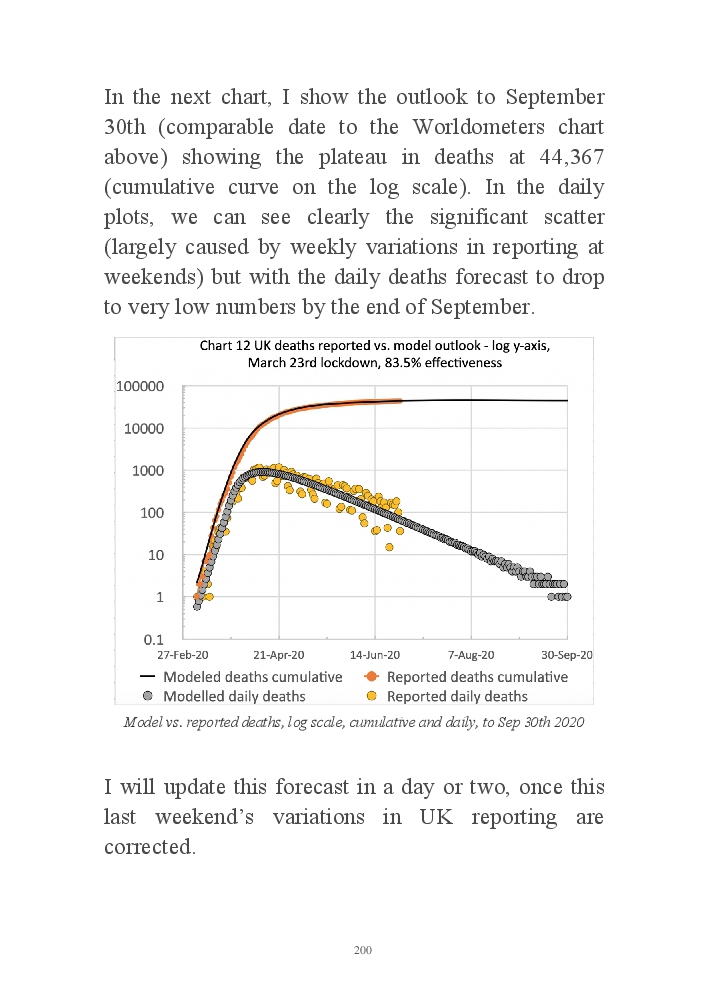 In the next chart, I show the outlook to September 30th (comparable date to the Worldometers chart above) showing the plateau in deaths at 44,367 (cumulative curve on the log scale). In the daily plots, we can see clearly the significant scatter (largely caused by weekly variations in reporting at weekends) but with the daily deaths forecast to drop to very low numbers by the end of September.

Chart 12 UK deaths reported vs. model outlook - log y-axis, March 23rd lockdown, 83.5% effectiveness

100000
10000
1000
100
10
1
0.1

27-Feb-20
21-Apr-20
14-Jun-20
7-Aug-20
30-Sep-20

Modeled deaths cumulative
Reported deaths cumulative
Modelled daily deaths
Reported daily deaths

Model vs. reported deaths, log scale, cumulative and daily, to Sep 30th 2020

I will update this forecast in a day or two, once this last weekend's variations in UK reporting are corrected.

200